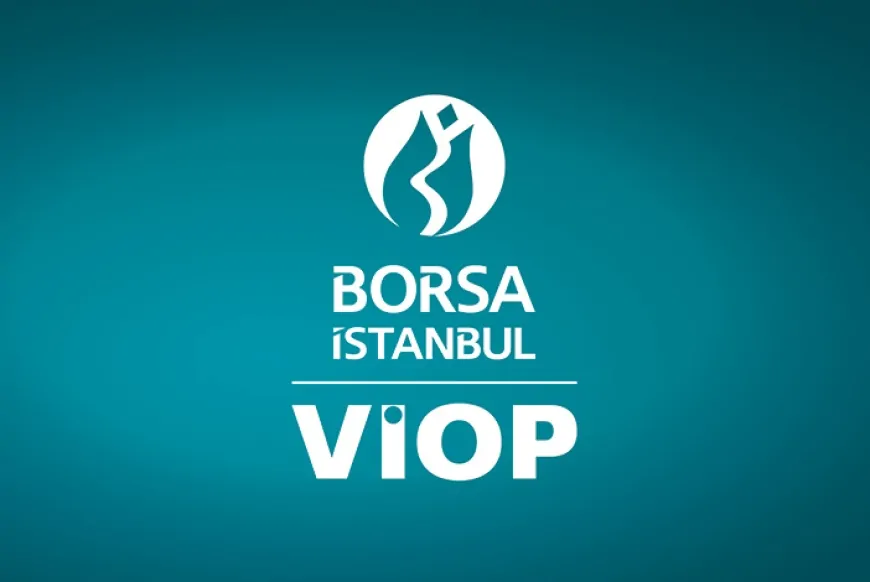 BORSA
İSTANBUL
VİOP